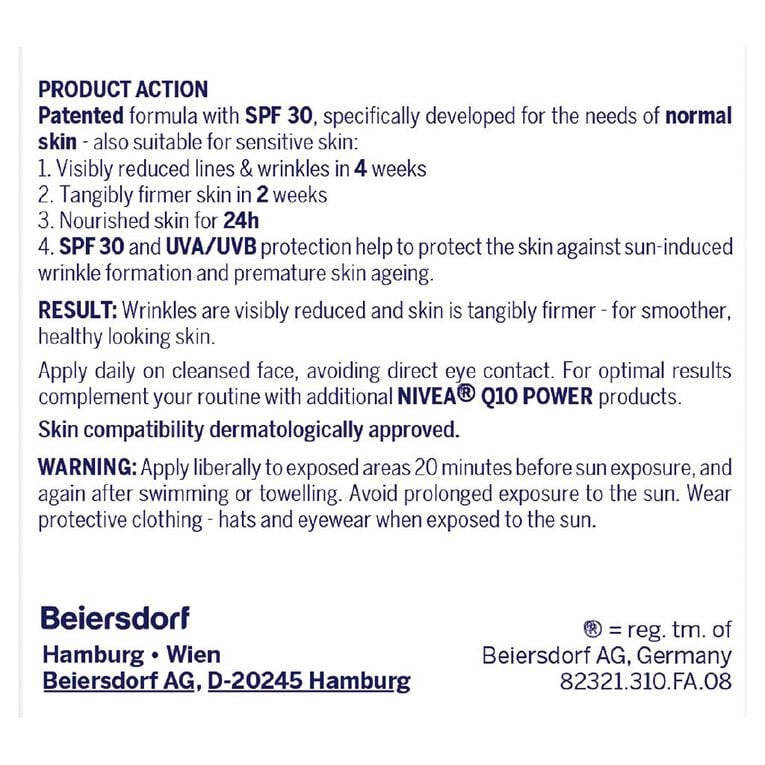 PRODUCT ACTION
Patented formula with SPF 30, specifically developed for the needs of normal skin - also suitable for sensitive skin:
1. Visibly reduced lines & wrinkles in 4 weeks
2. Tangibly firmer skin in 2 weeks
3. Nourished skin for 24h
4. SPF 30 and UVA/UVB protection help to protect the skin against sun-induced wrinkle formation and premature skin ageing.

RESULT: Wrinkles are visibly reduced and skin is tangibly firmer - for smoother, healthy looking skin.

Apply daily on cleansed face, avoiding direct eye contact. For optimal results complement your routine with additional NIVEA® Q10 POWER products.

Skin compatibility dermatologically approved.

WARNING: Apply liberally to exposed areas 20 minutes before sun exposure, and again after swimming or towelling. Avoid prolonged exposure to the sun. Wear protective clothing - hats and eyewear when exposed to the sun.

Beiersdorf
Hamburg • Wien
Beiersdorf AG, D-20245 Hamburg

® = reg. tm. of
Beiersdorf AG, Germany
82321.310.FA.08